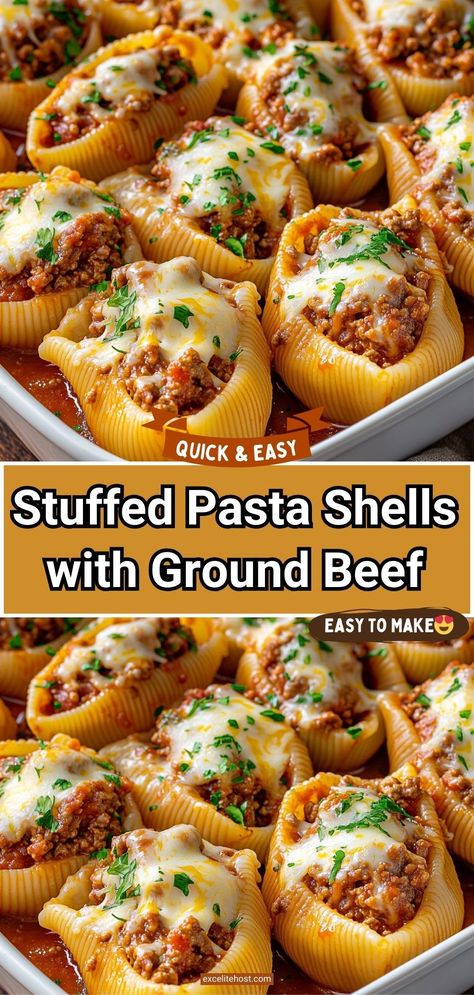 QUICK & EASY

Stuffed Pasta Shells with Ground Beef

EASY TO MAKE😍

excelitehost.com